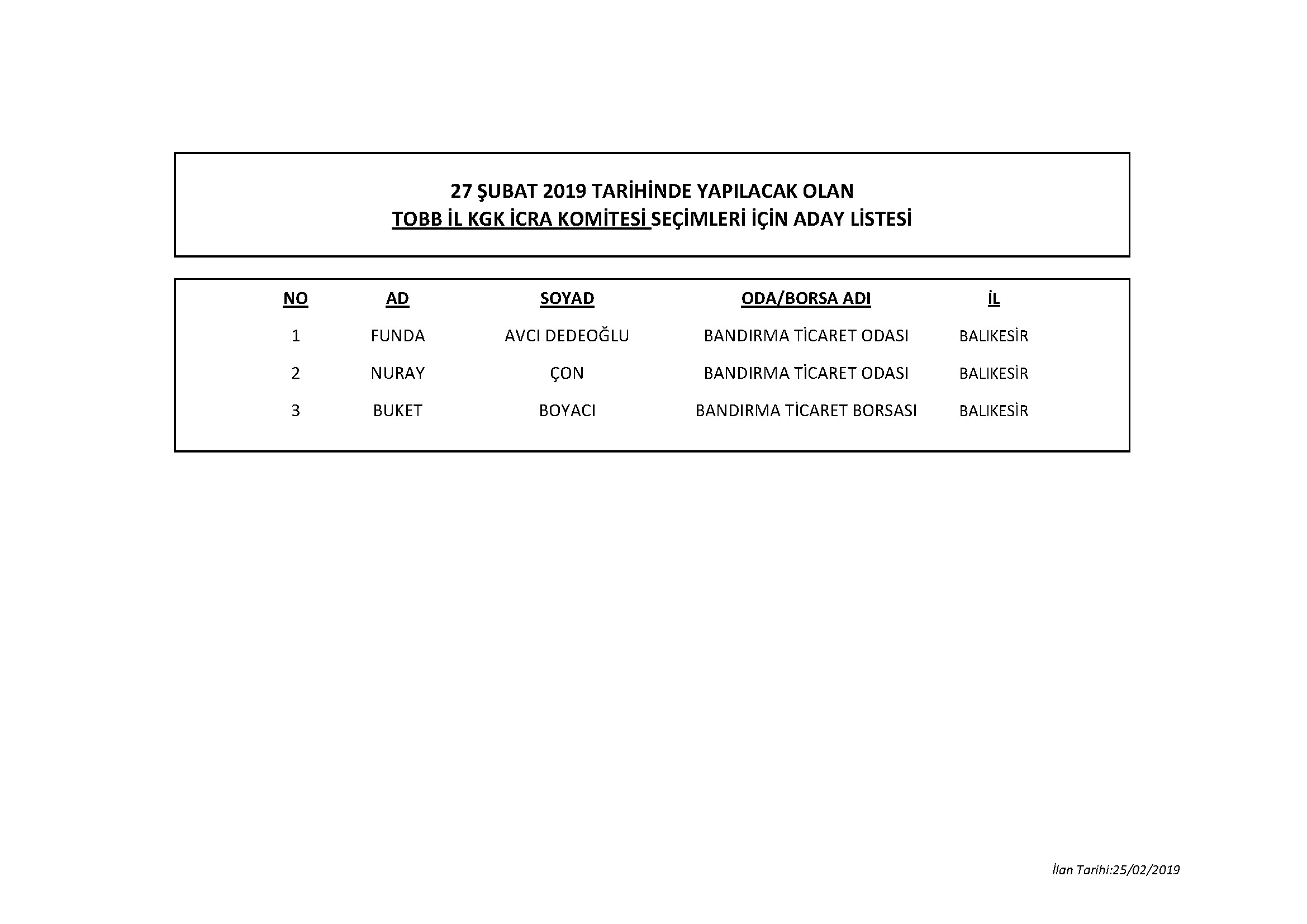 27 ŞUBAT 2019 TARİHİNDE YAPILACAK OLAN
TOBB İL KGK İCRA KOMİTESİ SEÇİMLERİ İÇİN ADAY LİSTESİ

| NO | AD | SOYAD | ODA/BORSA ADI | İL |
|---|---|---|---|---|
| 1 | FUNDA | AVCI DEDEOĞLU | BANDIRMA TİCARET ODASI | BALIKESİR |
| 2 | NURAY | ÇON | BANDIRMA TİCARET ODASI | BALIKESİR |
| 3 | BUKET | BOYACI | BANDIRMA TİCARET BORSASI | BALIKESİR |

İlan Tarihi:25/02/2019